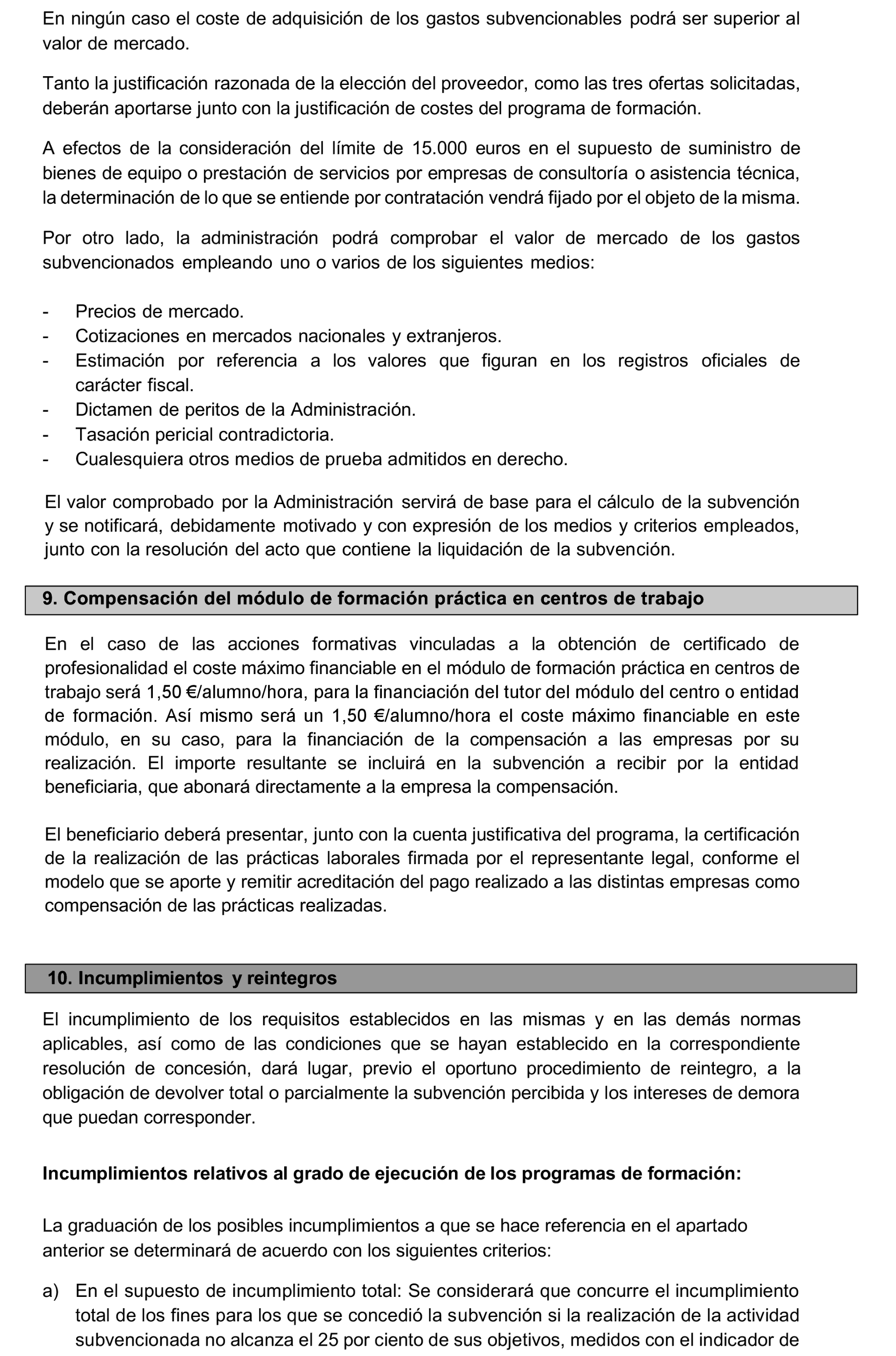 En ningún caso el coste de adquisición de los gastos subvencionables podrá ser superior al valor de mercado.

Tanto la justificación razonada de la elección del proveedor, como las tres ofertas solicitadas, deberán aportarse junto con la justificación de costes del programa de formación.

A efectos de la consideración del límite de 15.000 euros en el supuesto de suministro de bienes de equipo o prestación de servicios por empresas de consultoría o asistencia técnica, la determinación de lo que se entiende por contratación vendrá fijado por el objeto de la misma.

Por otro lado, la administración podrá comprobar el valor de mercado de los gastos subvencionados empleando uno o varios de los siguientes medios:

- Precios de mercado.
- Cotizaciones en mercados nacionales y extranjeros.
- Estimación por referencia a los valores que figuran en los registros oficiales de carácter fiscal.
- Dictamen de peritos de la Administración.
- Tasación pericial contradictoria.
- Cualesquiera otros medios de prueba admitidos en derecho.

El valor comprobado por la Administración servirá de base para el cálculo de la subvención y se notificará, debidamente motivado y con expresión de los medios y criterios empleados, junto con la resolución del acto que contiene la liquidación de la subvención.

9. Compensación del módulo de formación práctica en centros de trabajo

En el caso de las acciones formativas vinculadas a la obtención de certificado de profesionalidad el coste máximo financiable en el módulo de formación práctica en centros de trabajo será 1,50 €/alumno/hora, para la financiación del tutor del módulo del centro o entidad de formación. Así mismo será un 1,50 €/alumno/hora el coste máximo financiable en este módulo, en su caso, para la financiación de la compensación a las empresas por su realización. El importe resultante se incluirá en la subvención a recibir por la entidad beneficiaria, que abonará directamente a la empresa la compensación.

El beneficiario deberá presentar, junto con la cuenta justificativa del programa, la certificación de la realización de las prácticas laborales firmada por el representante legal, conforme el modelo que se aporte y remitir acreditación del pago realizado a las distintas empresas como compensación de las prácticas realizadas.

10. Incumplimientos y reintegros

El incumplimiento de los requisitos establecidos en las mismas y en las demás normas aplicables, así como de las condiciones que se hayan establecido en la correspondiente resolución de concesión, dará lugar, previo el oportuno procedimiento de reintegro, a la obligación de devolver total o parcialmente la subvención percibida y los intereses de demora que puedan corresponder.

Incumplimientos relativos al grado de ejecución de los programas de formación:

La graduación de los posibles incumplimientos a que se hace referencia en el apartado anterior se determinará de acuerdo con los siguientes criterios:

a) En el supuesto de incumplimiento total: Se considerará que concurre el incumplimiento total de los fines para los que se concedió la subvención si la realización de la actividad subvencionada no alcanza el 25 por ciento de sus objetivos, medidos con el indicador de